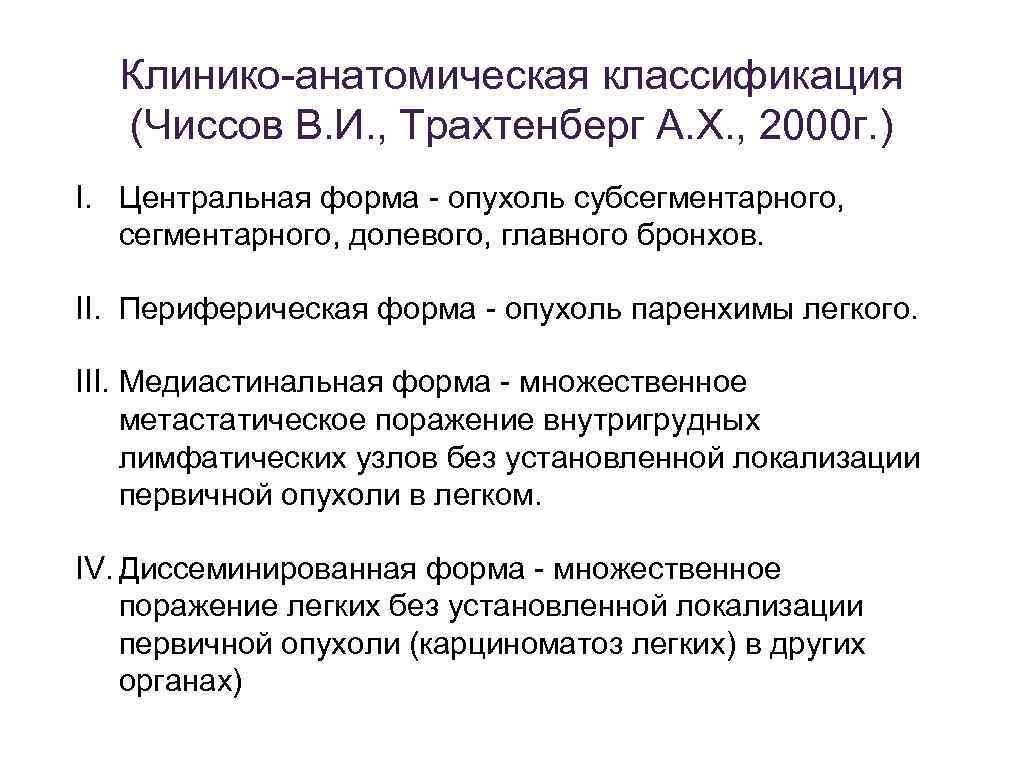 Клинико-анатомическая классификация (Чиссов В.И., Трахтенберг А.Х., 2000г.)

I. Центральная форма - опухоль субсегментарного, сегментарного, долевого, главного бронхов.

II. Периферическая форма - опухоль паренхимы легкого.

III. Медиастинальная форма - множественное метастатическое поражение внутригрудных лимфатических узлов без установленной локализации первичной опухоли в легком.

IV. Диссеминированная форма - множественное поражение легких без установленной локализации первичной опухоли (карциноматоз легких) в других органах)